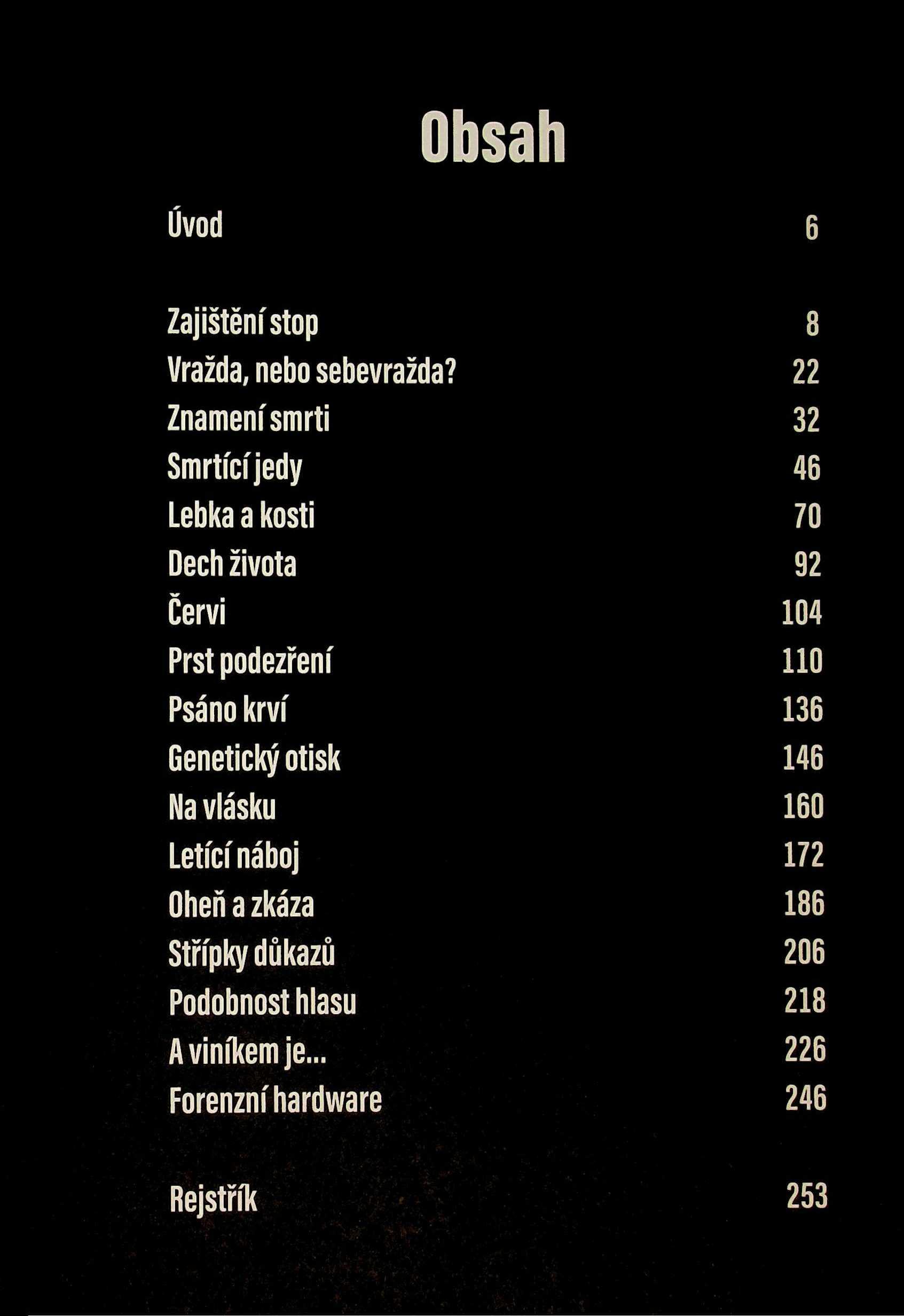 Obsah

Úvod 6

Zajištění stop 8
Vražda, nebo sebevražda? 22
Znamení smrti 32
Smrtící jedy 46
Lebka a kosti 70
Dech života 92
Červi 104
Prst podezření 110
Psáno krví 136
Genetický otisk 146
Na vlásku 160
Letící náboj 172
Oheň a zkáza 186
Střípky důkazů 206
Podobnost hlasu 218
A viníkem je... 226
Forenzní hardware 246

Rejstřík 253